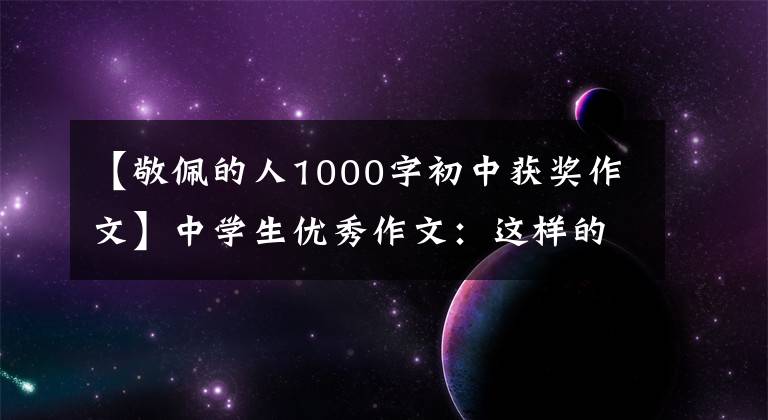 【敬佩的人1000字初中获奖作文】中学生优秀作文：这样的